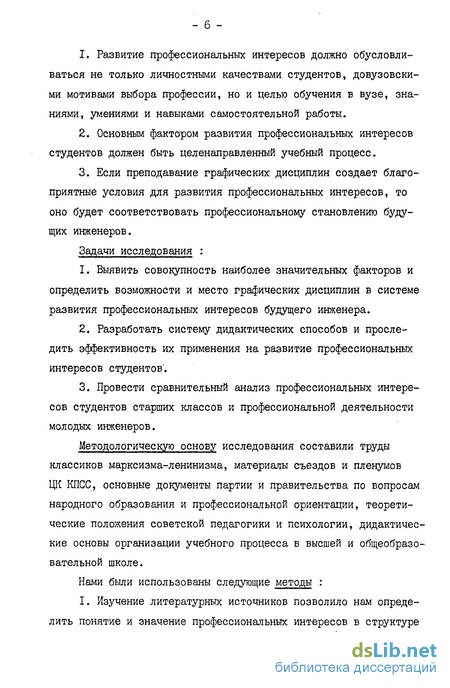 - 6 -

I. Развитие профессиональных интересов должно обусловливаться не только личностными качествами студентов, довузовскими мотивами выбора профессии, но и целью обучения в вузе, знаниями, умениями и навыками самостоятельной работы.

2. Основным фактором развития профессиональных интересов студентов должен быть целенаправленный учебный процесс.

3. Если преподавание графических дисциплин создает благоприятные условия для развития профессиональных интересов, то оно будет соответствовать профессиональному становлению будущих инженеров.

Задачи исследования :

I. Выявить совокупность наиболее значительных факторов и определить возможности и место графических дисциплин в системе развития профессиональных интересов будущего инженера.

2. Разработать систему дидактических способов и проследить эффективность их применения на развитие профессиональных интересов студентов.

3. Провести сравнительный анализ профессиональных интересов студентов старших классов и профессиональной деятельности молодых инженеров.

Методологическую основу исследования составили труды классиков марксизма-ленинизма, материалы съездов и пленумов ЦК КПСС, основные документы партии и правительства по вопросам народного образования и профессиональной ориентации, теоретические положения советской педагогики и психологии, дидактические основы организации учебного процесса в высшей и общеобразовательной школе.

Нами были использованы следующие методы :

I. Изучение литературных источников позволило нам определить понятие и значение профессиональных интересов в структуре

dsLib.net
библиотека диссертаций